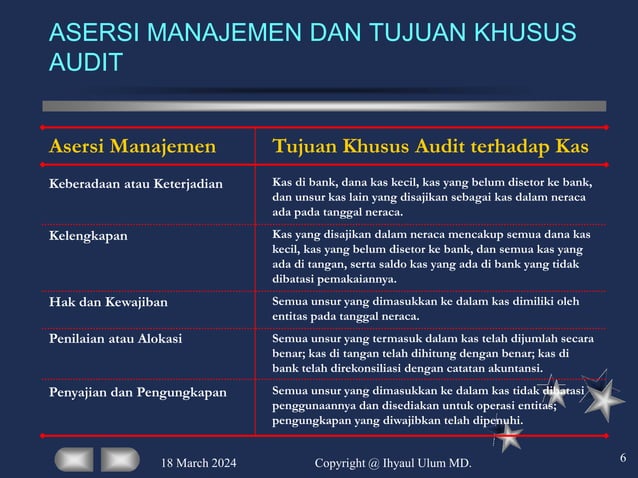 ASERSI MANAJEMEN DAN TUJUAN KHUSUS AUDIT

| Asersi Manajemen | Tujuan Khusus Audit terhadap Kas |
|---|---|
| Keberadaan atau Keterjadian | Kas di bank, dana kas kecil, kas yang belum disetor ke bank, dan unsur kas lain yang disajikan sebagai kas dalam neraca ada pada tanggal neraca. |
| Kelengkapan | Kas yang disajikan dalam neraca mencakup semua dana kas kecil, kas yang belum disetor ke bank, dan semua kas yang ada di tangan, serta saldo kas yang ada di bank yang tidak dibatasi pemakaiannya. |
| Hak dan Kewajiban | Semua unsur yang dimasukkan ke dalam kas dimiliki oleh entitas pada tanggal neraca. |
| Penilaian atau Alokasi | Semua unsur yang termasuk dalam kas telah dijumlah secara benar; kas di tangan telah dihitung dengan benar; kas di bank telah direkonsiliasi dengan catatan akuntansi. |
| Penyajian dan Pengungkapan | Semua unsur yang dimasukkan ke dalam kas tidak dibatasi penggunaannya dan disediakan untuk operasi entitas; pengungkapan yang diwajibkan telah dipenuhi. |

18 March 2024 Copyright @ Ihyaul Ulum MD. 6